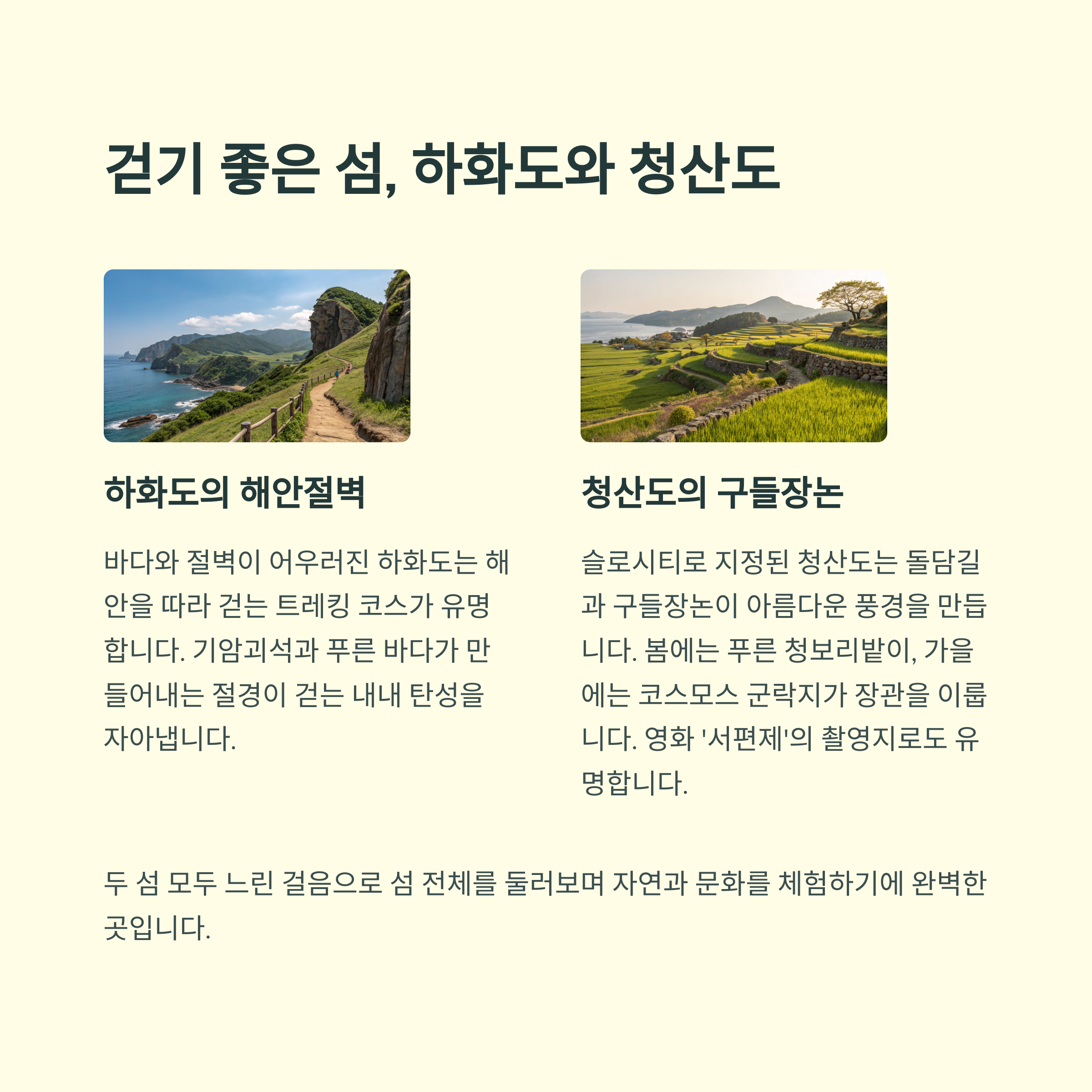 걷기 좋은 섬, 하화도와 청산도

하화도의 해안절벽

바다와 절벽이 어우러진 하화도는 해안을 따라 걷는 트레킹 코스가 유명합니다. 기암괴석과 푸른 바다가 만들어내는 절경이 걷는 내내 탄성을 자아냅니다.

청산도의 구들장논

슬로시티로 지정된 청산도는 돌담길과 구들장논이 아름다운 풍경을 만듭니다. 봄에는 푸른 청보리밭이, 가을에는 코스모스 군락지가 장관을 이룹니다. 영화 '서편제'의 촬영지로도 유명합니다.

두 섬 모두 느린 걸음으로 섬 전체를 둘러보며 자연과 문화를 체험하기에 완벽한 곳입니다.